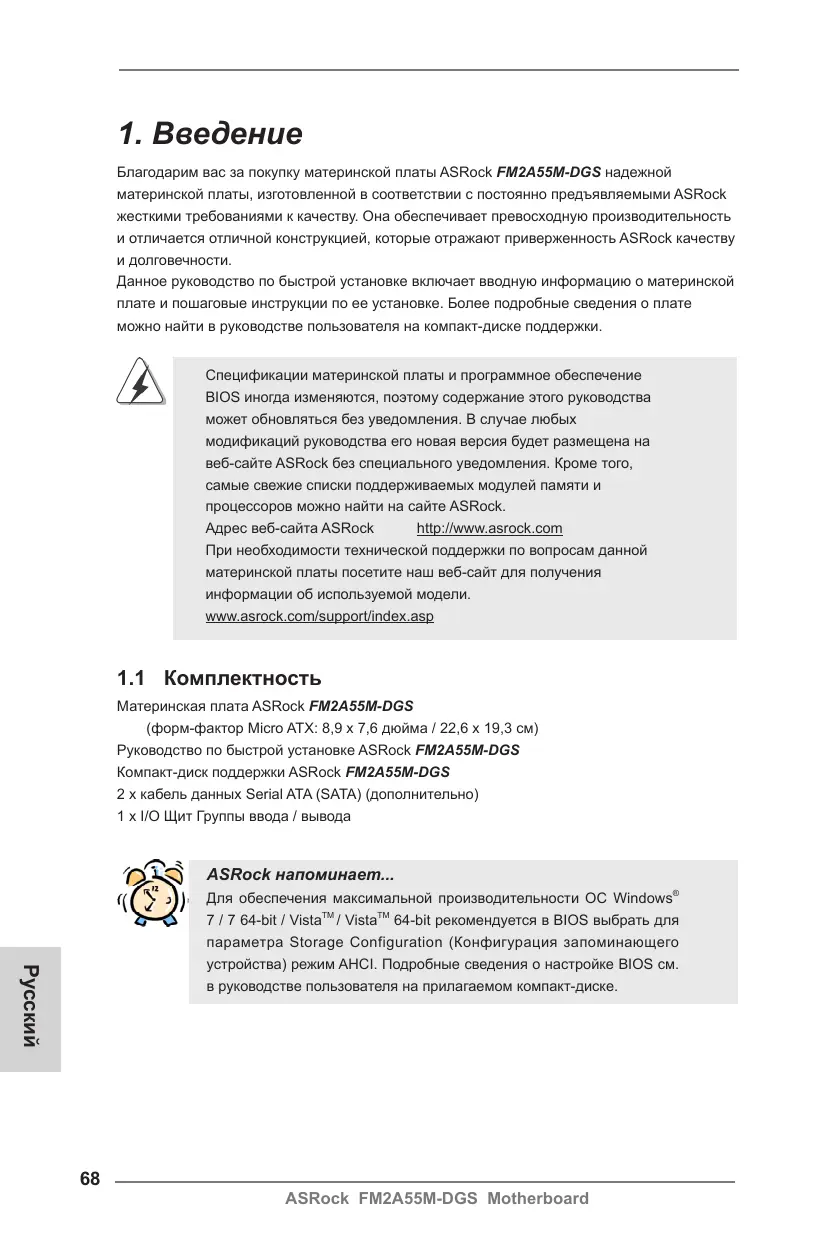 1. Введение

Благодарим вас за покупку материнской платы ASRock FM2A55M-DGS надежной материнской платы, изготовленной в соответствии с постоянно предъявляемыми ASRock жесткими требованиями к качеству. Она обеспечивает превосходную производительность и отличается отличной конструкцией, которые отражают приверженность ASRock качеству и долговечности.

Данное руководство по быстрой установке включает вводную информацию о материнской плате и пошаговые инструкции по ее установке. Более подробные сведения о плате можно найти в руководстве пользователя на компакт-диске поддержки.

Спецификации материнской платы и программное обеспечение BIOS иногда изменяются, поэтому содержание этого руководства может обновляться без уведомления. В случае любых модификаций руководства его новая версия будет размещена на веб-сайте ASRock без специального уведомления. Кроме того, самые свежие списки поддерживаемых модулей памяти и процессоров можно найти на сайте ASRock.
Адрес веб-сайта ASRock http://www.asrock.com
При необходимости технической поддержки по вопросам данной материнской платы посетите наш веб-сайт для получения информации об используемой модели.
www.asrock.com/support/index.asp

1.1 Комплектность

Материнская плата ASRock FM2A55M-DGS
(форм-фактор Micro ATX: 8,9 x 7,6 дюйма / 22,6 x 19,3 см)
Руководство по быстрой установке ASRock FM2A55M-DGS
Компакт-диск поддержки ASRock FM2A55M-DGS
2 x кабель данных Serial ATA (SATA) (дополнительно)
1 x I/O Щит Группы ввода / вывода

ASRock напоминает...
Для обеспечения максимальной производительности ОС Windows® 7 / 7 64-bit / Vista™ / Vista™ 64-bit рекомендуется в BIOS выбрать для параметра Storage Configuration (Конфигурация запоминающего устройства) режим AHCI. Подробные сведения о настройке BIOS см. в руководстве пользователя на прилагаемом компакт-диске.

Русский

68
ASRock FM2A55M-DGS Motherboard